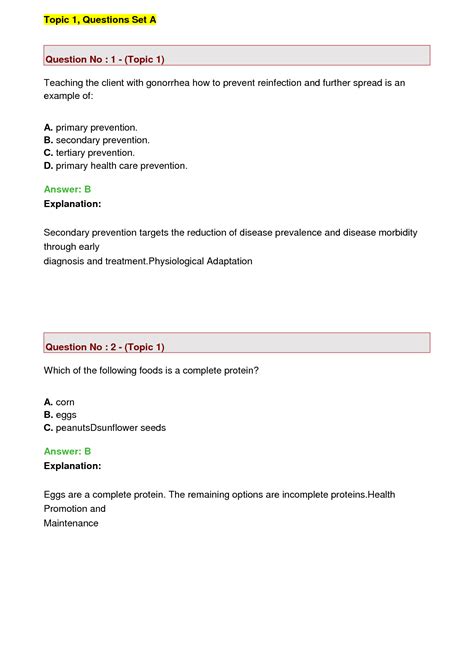 Topic 1, Questions Set A

Question No : 1 - (Topic 1)

Teaching the client with gonorrhea how to prevent reinfection and further spread is an example of:

A. primary prevention.
B. secondary prevention.
C. tertiary prevention.
D. primary health care prevention.

Answer: B
Explanation:

Secondary prevention targets the reduction of disease prevalence and disease morbidity through early
diagnosis and treatment.Physiological Adaptation

Question No : 2 - (Topic 1)

Which of the following foods is a complete protein?

A. corn
B. eggs
C. peanutsDsunflower seeds

Answer: B
Explanation:

Eggs are a complete protein. The remaining options are incomplete proteins.Health Promotion and
Maintenance